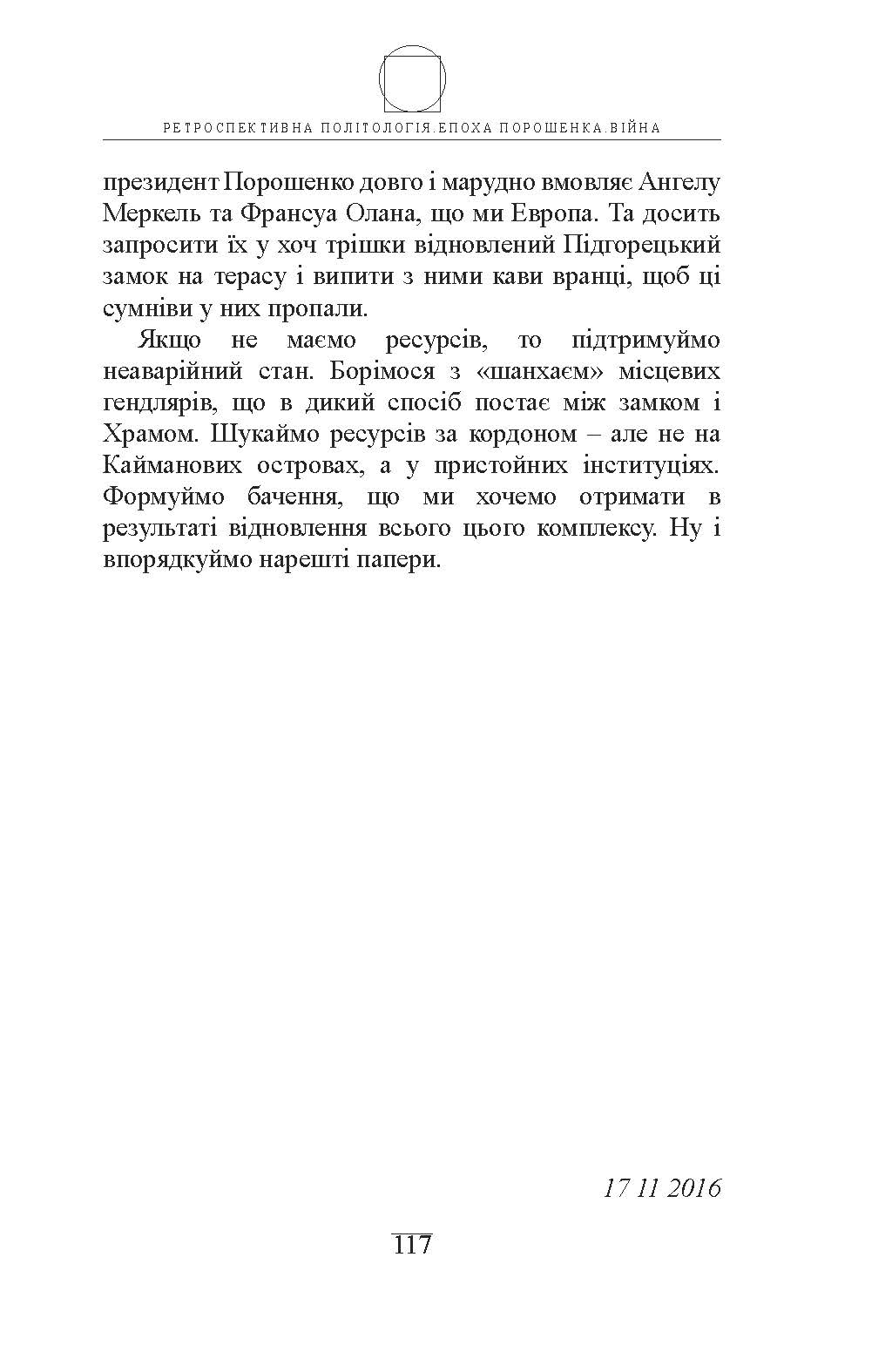 РЕТРОСПЕКТИВНА ПОЛІТОЛОГІЯ.ЕПОХА ПОРОШЕНКА.ВІЙНА

президент Порошенко довго і марудно вмовляє Ангелу Меркель та Франсуа Олана, що ми Европа. Та досить запросити їх у хоч трішки відновлений Підгорецький замок на терасу і випити з ними кави вранці, щоб ці сумніви у них пропали.

Якщо не маємо ресурсів, то підтримуймо неаварійний стан. Борімося з «шанхаєм» місцевих гендлярів, що в дикий спосіб постає між замком і Храмом. Шукаймо ресурсів за кордоном – але не на Кайманових островах, а у пристойних інституціях. Формуймо бачення, що ми хочемо отримати в результаті відновлення всього цього комплексу. Ну і впорядкуймо нарешті папери.

17 11 2016

117